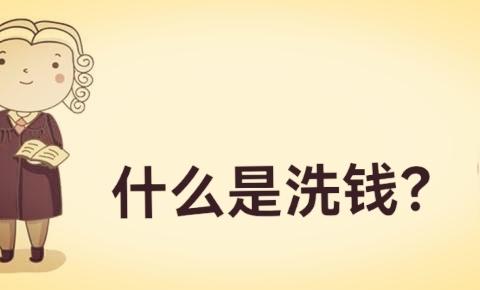 什么是洗钱？